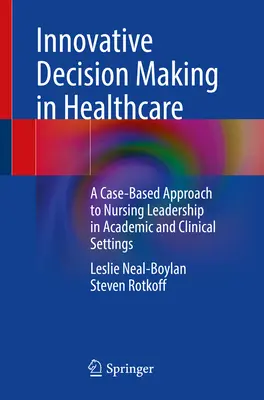 Innovative Decision Making in Healthcare

A Case-Based Approach to Nursing Leadership in Academic and Clinical Settings

Leslie Neal-Boylan
Steven Rotkoff

Springer